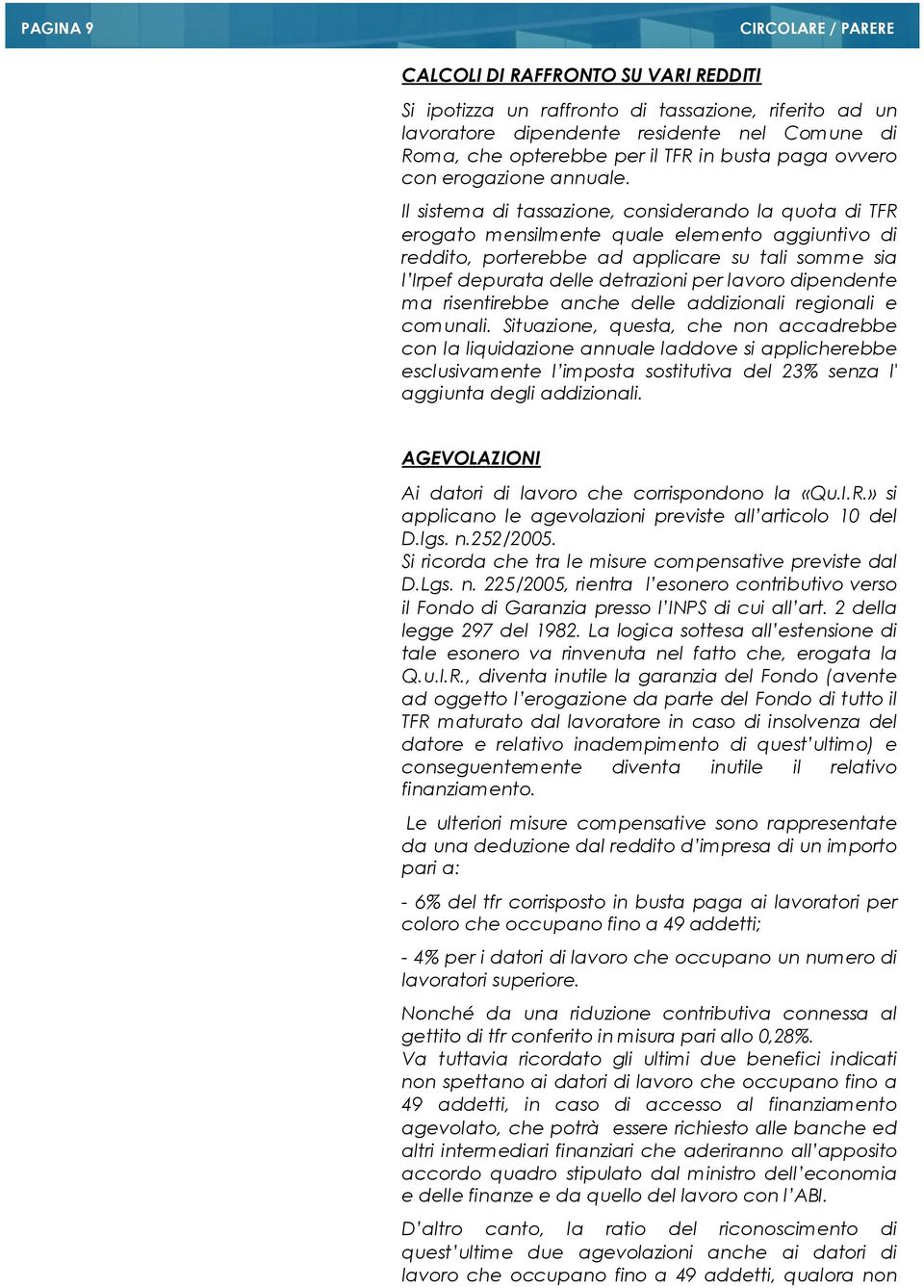 PAGINA 9

CIRCOLARE / PARERE

CALCOLI DI RAFFRONTO SU VARI REDDITI

Si ipotizza un raffronto di tassazione, riferito ad un lavoratore dipendente residente nel Comune di Roma, che opterebbe per il TFR in busta paga ovvero con erogazione annuale.

Il sistema di tassazione, considerando la quota di TFR erogato mensilmente quale elemento aggiuntivo di reddito, porterebbe ad applicare su tali somme sia l'Irpef depurata delle detrazioni per lavoro dipendente ma risentirebbe anche delle addizionali regionali e comunali. Situazione, questa, che non accadrebbe con la liquidazione annuale laddove si applicherebbe esclusivamente l'imposta sostitutiva del 23% senza l' aggiunta degli addizionali.

AGEVOLAZIONI

Ai datori di lavoro che corrispondono la «Qu.I.R.» si applicano le agevolazioni previste all'articolo 10 del D.lgs. n.252/2005.
Si ricorda che tra le misure compensative previste dal D.Lgs. n. 225/2005, rientra l'esonero contributivo verso il Fondo di Garanzia presso l'INPS di cui all'art. 2 della legge 297 del 1982. La logica sottesa all'estensione di tale esonero va rinvenuta nel fatto che, erogata la Q.u.I.R., diventa inutile la garanzia del Fondo (avente ad oggetto l'erogazione da parte del Fondo di tutto il TFR maturato dal lavoratore in caso di insolvenza del datore e relativo inadempimento di quest'ultimo) e conseguentemente diventa inutile il relativo finanziamento.

Le ulteriori misure compensative sono rappresentate da una deduzione dal reddito d'impresa di un importo pari a:

- 6% del tfr corrisposto in busta paga ai lavoratori per coloro che occupano fino a 49 addetti;

- 4% per i datori di lavoro che occupano un numero di lavoratori superiore.

Nonché da una riduzione contributiva connessa al gettito di tfr conferito in misura pari allo 0,28%.
Va tuttavia ricordato gli ultimi due benefici indicati non spettano ai datori di lavoro che occupano fino a 49 addetti, in caso di accesso al finanziamento agevolato, che potrà essere richiesto alle banche ed altri intermediari finanziari che aderiranno all'apposito accordo quadro stipulato dal ministro dell'economia e delle finanze e da quello del lavoro con l'ABI.

D'altro canto, la ratio del riconoscimento di quest'ultime due agevolazioni anche ai datori di lavoro che occupano fino a 49 addetti, qualora non